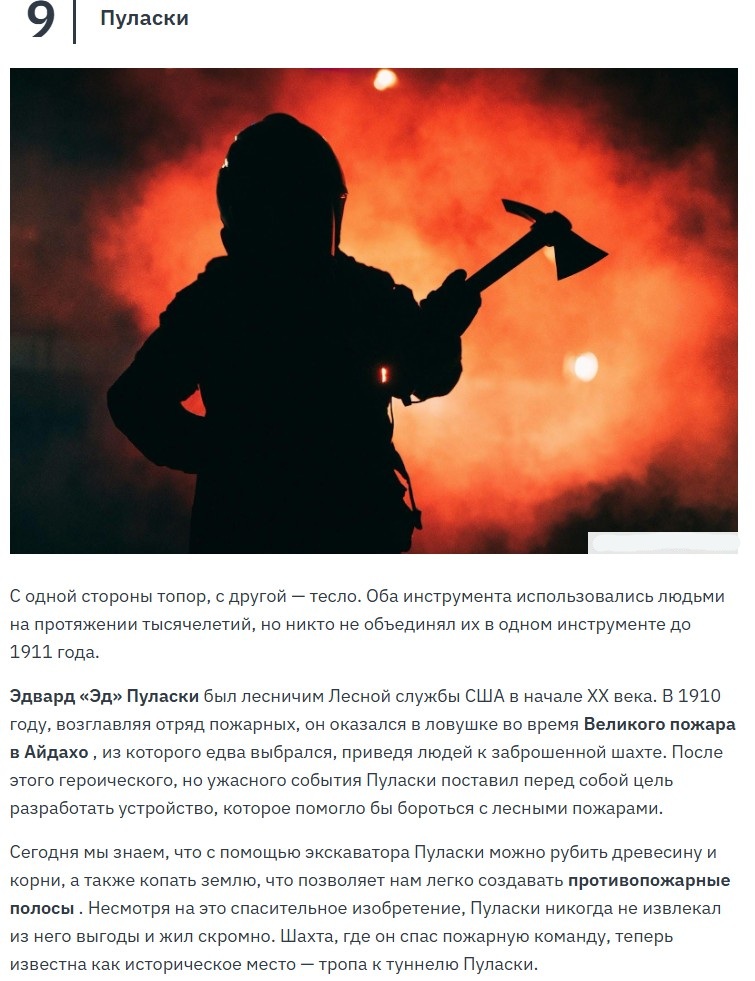 9 Пуласки

С одной стороны топор, с другой — тесло. Оба инструмента использовались людьми на протяжении тысячелетий, но никто не объединял их в одном инструменте до 1911 года.

Эдвард «Эд» Пуласки был лесничим Лесной службы США в начале XX века. В 1910 году, возглавляя отряд пожарных, он оказался в ловушке во время Великого пожара в Айдахо , из которого едва выбрался, приведя людей к заброшенной шахте. После этого героического, но ужасного события Пуласки поставил перед собой цель разработать устройство, которое помогло бы бороться с лесными пожарами.

Сегодня мы знаем, что с помощью экскаватора Пуласки можно рубить древесину и корни, а также копать землю, что позволяет нам легко создавать противопожарные полосы . Несмотря на это спасительное изобретение, Пуласки никогда не извлекал из него выгоды и жил скромно. Шахта, где он спас пожарную команду, теперь известна как историческое место — тропа к туннелю Пуласки.